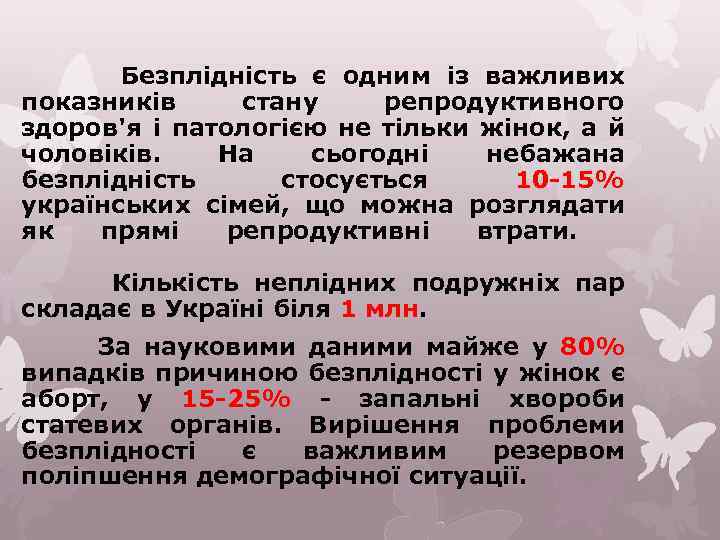 Безплідність є одним із важливих показників стану репродуктивного здоров'я і патологією не тільки жінок, а й чоловіків. На сьогодні небажана безплідність стосується 10-15% українських сімей, що можна розглядати як прямі репродуктивні втрати.

Кількість неплідних подружніх пар складає в Україні біля 1 млн.

За науковими даними майже у 80% випадків причиною безплідності у жінок є аборт, у 15-25% - запальні хвороби статевих органів. Вирішення проблеми безплідності є важливим резервом поліпшення демографічної ситуації.